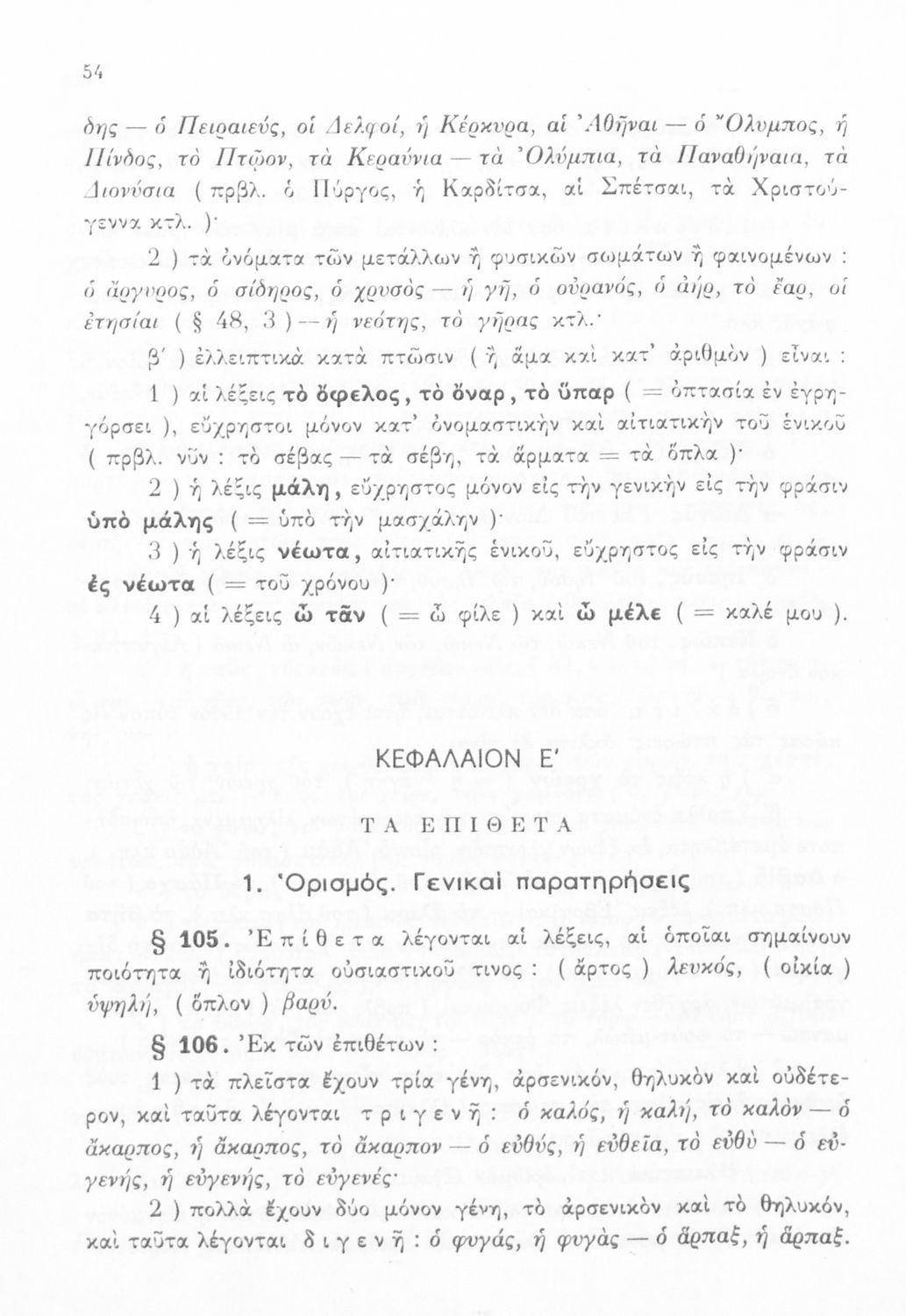 54

δης — ὁ Πειραιεύς, οἱ Δελφοί, ἡ Κέρκυρα, αἱ Ἀθῆναι — ὁ Ὄλυμπος, ἡ Πίνδος, τὸ Πτῷον, τὰ Κεραύνια — τὰ Ὀλύμπια, τὰ Παναθήναια, τὰ Διονύσια ( πρβλ. ὁ Πύργος, ἡ Καρδίτσα, αἱ Σπέτσαι, τὰ Χριστούγεννα κτλ. )·

2 ) τὰ ὀνόματα τῶν μετάλλων ἢ φυσικῶν σωμάτων ἢ φαινομένων : ὁ ἄργυρος, ὁ σίδηρος, ὁ χρυσὸς — ἡ γῆ, ὁ οὐρανός, ὁ ἀήρ, τὸ ἔαρ, οἱ ἐτησίαι ( § 48, 3 ) — ἡ νεότης, τὸ γῆρας κτλ.·

β′ ) ἐλλειπτικὰ κατὰ πτῶσιν ( ἢ ἅμα καὶ κατ' ἀριθμὸν ) εἶναι :

1 ) αἱ λέξεις τὸ ὄφελος, τὸ ὄναρ, τὸ ὕπαρ ( = ὀπτασία ἐν ἐγρηγόρσει ), εὔχρηστοι μόνον κατ' ὀνομαστικὴν καὶ αἰτιατικὴν τοῦ ἑνικοῦ ( πρβλ. νῦν : τὸ σέβας — τὰ σέβη, τὰ ἅρματα = τὰ ὅπλα )·

2 ) ἡ λέξις μάλη, εὔχρηστος μόνον εἰς τὴν γενικὴν εἰς τὴν φράσιν ὑπὸ μάλης ( = ὑπὸ τὴν μασχάλην )·

3 ) ἡ λέξις νέωτα, αἰτιατικῆς ἑνικοῦ, εὔχρηστος εἰς τὴν φράσιν ἐς νέωτα ( = τοῦ χρόνου )·

4 ) αἱ λέξεις ὦ τᾶν ( = ὦ φίλε ) καὶ ὦ μέλε ( = καλέ μου ).

ΚΕΦΑΛΑΙΟΝ Ε′

ΤΑ ΕΠΙΘΕΤΑ

1. Ὁρισμός. Γενικαὶ παρατηρήσεις

§ 105. Ἐπίθετα λέγονται αἱ λέξεις, αἱ ὁποῖαι σημαίνουν ποιότητα ἢ ἰδιότητα οὐσιαστικοῦ τινος : ( ἄρτος ) λευκός, ( οἰκία ) ὑψηλή, ( ὅπλον ) βαρύ.

§ 106. Ἐκ τῶν ἐπιθέτων :

1 ) τὰ πλεῖστα ἔχουν τρία γένη, ἀρσενικόν, θηλυκὸν καὶ οὐδέτερον, καὶ ταῦτα λέγονται τριγενῆ : ὁ καλός, ἡ καλή, τὸ καλὸν — ὁ ἄκαρπος, ἡ ἄκαρπος, τὸ ἄκαρπον — ὁ εὐθύς, ἡ εὐθεῖα, τὸ εὐθὺ — ὁ εὐγενής, ἡ εὐγενής, τὸ εὐγενές·

2 ) πολλὰ ἔχουν δύο μόνον γένη, τὸ ἀρσενικὸν καὶ τὸ θηλυκόν, καὶ ταῦτα λέγονται διγενῆ : ὁ φυγάς, ἡ φυγὰς — ὁ ἅρπαξ, ἡ ἅρπαξ.